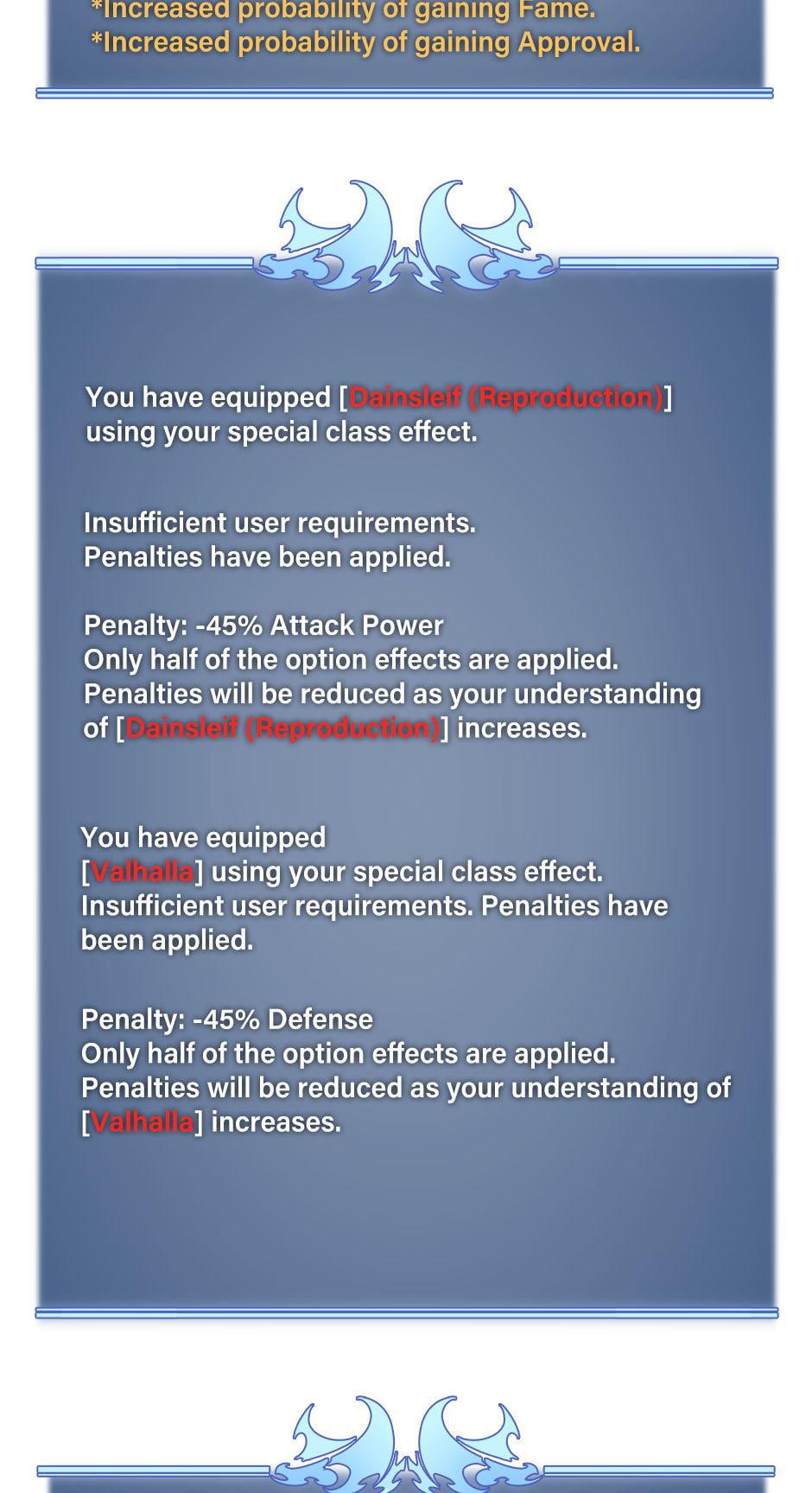 *Increased probability of gaining Fame.
*Increased probability of gaining Approval.

You have equipped [Dainsleif (Reproduction)] using your special class effect.

Insufficient user requirements.
Penalties have been applied.

Penalty: -45% Attack Power
Only half of the option effects are applied.
Penalties will be reduced as your understanding of [Dainsleif (Reproduction)] increases.

You have equipped [Valhalla] using your special class effect.
Insufficient user requirements. Penalties have been applied.

Penalty: -45% Defense
Only half of the option effects are applied.
Penalties will be reduced as your understanding of [Valhalla] increases.